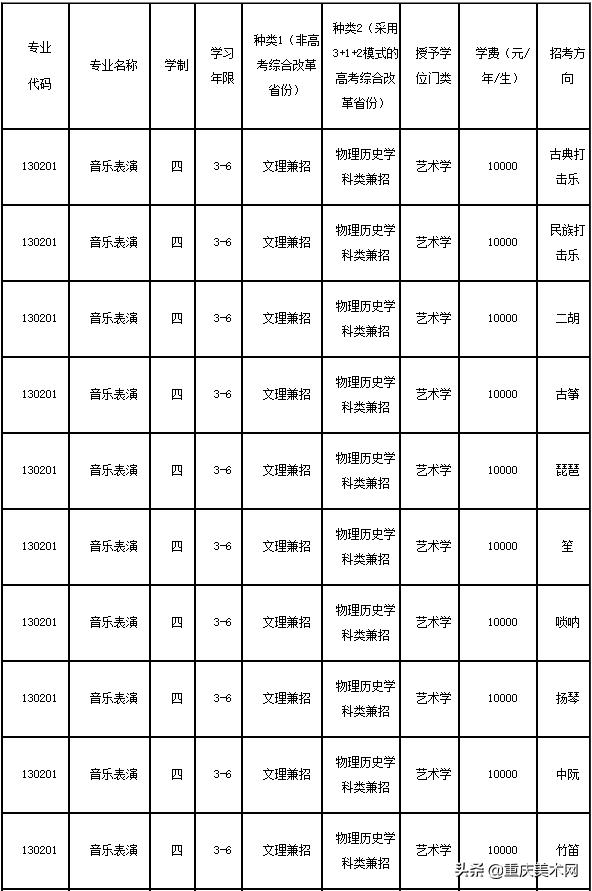 | 专业代码 | 专业名称 | 学制 | 学习年限 | 种类1（非高考综合改革省份） | 种类2（采用3+1+2模式的高考综合改革省份） | 授予学位门类 | 学费（元/年/生） | 招考方向 |
|---|---|---|---|---|---|---|---|---|
| 130201 | 音乐表演 | 四 | 3-6 | 文理兼招 | 物理历史学科类兼招 | 艺术学 | 10000 | 古典打击乐 |
| 130201 | 音乐表演 | 四 | 3-6 | 文理兼招 | 物理历史学科类兼招 | 艺术学 | 10000 | 民族打击乐 |
| 130201 | 音乐表演 | 四 | 3-6 | 文理兼招 | 物理历史学科类兼招 | 艺术学 | 10000 | 二胡 |
| 130201 | 音乐表演 | 四 | 3-6 | 文理兼招 | 物理历史学科类兼招 | 艺术学 | 10000 | 古筝 |
| 130201 | 音乐表演 | 四 | 3-6 | 文理兼招 | 物理历史学科类兼招 | 艺术学 | 10000 | 琵琶 |
| 130201 | 音乐表演 | 四 | 3-6 | 文理兼招 | 物理历史学科类兼招 | 艺术学 | 10000 | 笙 |
| 130201 | 音乐表演 | 四 | 3-6 | 文理兼招 | 物理历史学科类兼招 | 艺术学 | 10000 | 唢呐 |
| 130201 | 音乐表演 | 四 | 3-6 | 文理兼招 | 物理历史学科类兼招 | 艺术学 | 10000 | 扬琴 |
| 130201 | 音乐表演 | 四 | 3-6 | 文理兼招 | 物理历史学科类兼招 | 艺术学 | 10000 | 中阮 |
| 130201 | 音乐表演 | 四 | 3-6 | 文理兼招 | 物理历史学科类兼招 | 艺术学 | 10000 | 竹笛 |

头条 @重庆美术网